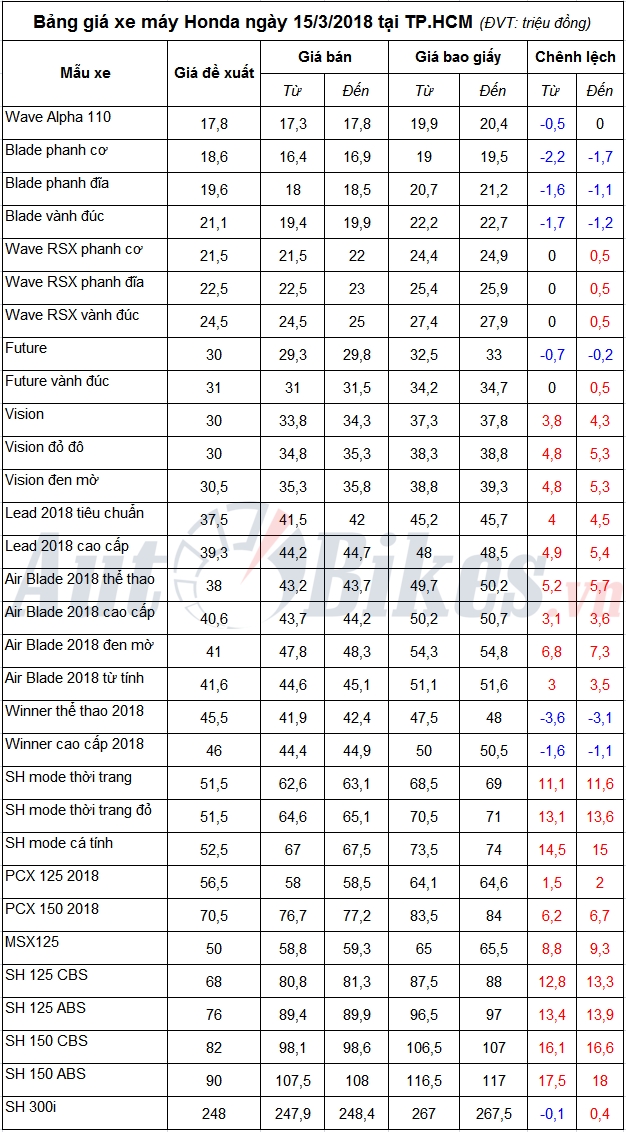 Bảng giá xe máy Honda ngày 15/3/2018 tại TP.HCM (ĐVT: triệu đồng)

| Mẫu xe | Giá đề xuất | Giá bán Từ | Giá bán Đến | Giá bao giấy Từ | Giá bao giấy Đến | Chênh lệch Từ | Chênh lệch Đến |
|---|---|---|---|---|---|---|---|
| Wave Alpha 110 | 17,8 | 17,3 | 17,8 | 19,9 | 20,4 | -0,5 | 0 |
| Blade phanh cơ | 18,6 | 16,4 | 16,9 | 19 | 19,5 | -2,2 | -1,7 |
| Blade phanh đĩa | 19,6 | 18 | 18,5 | 20,7 | 21,2 | -1,6 | -1,1 |
| Blade vành đúc | 21,1 | 19,4 | 19,9 | 22,2 | 22,7 | -1,7 | -1,2 |
| Wave RSX phanh cơ | 21,5 | 21,5 | 22 | 24,4 | 24,9 | 0 | 0,5 |
| Wave RSX phanh đĩa | 22,5 | 22,5 | 23 | 25,4 | 25,9 | 0 | 0,5 |
| Wave RSX vành đúc | 24,5 | 24,5 | 25 | 27,4 | 27,9 | 0 | 0,5 |
| Future | 30 | 29,3 | 29,8 | 32,5 | 33 | -0,7 | -0,2 |
| Future vành đúc | 31 | 31 | 31,5 | 34,2 | 34,7 | 0 | 0,5 |
| Vision | 30 | 33,8 | 34,3 | 37,3 | 37,8 | 3,8 | 4,3 |
| Vision đỏ đô | 30 | 34,8 | 35,3 | 38,3 | 38,8 | 4,8 | 5,3 |
| Vision đen mờ | 30,5 | 35,3 | 35,8 | 38,8 | 39,3 | 4,8 | 5,3 |
| Lead 2018 tiêu chuẩn | 37,5 | 41,5 | 42 | 45,2 | 45,7 | 4 | 4,5 |
| Lead 2018 cao cấp | 39,3 | 44,2 | 44,7 | 48 | 48,5 | 4,9 | 5,4 |
| Air Blade 2018 thể thao | 38 | 43,2 | 43,7 | 49,7 | 50,2 | 5,2 | 5,7 |
| Air Blade 2018 cao cấp | 40,6 | 43,7 | 44,2 | 50,2 | 50,7 | 3,1 | 3,6 |
| Air Blade 2018 đen mờ | 41 | 47,8 | 48,3 | 54,3 | 54,8 | 6,8 | 7,3 |
| Air Blade 2018 từ tính | 41,6 | 44,6 | 45,1 | 51,1 | 51,6 | 3 | 3,5 |
| Winner thể thao 2018 | 45,5 | 41,9 | 42,4 | 47,5 | 48 | -3,6 | -3,1 |
| Winner cao cấp 2018 | 46 | 44,4 | 44,9 | 50 | 50,5 | -1,6 | -1,1 |
| SH mode thời trang | 51,5 | 62,6 | 63,1 | 68,5 | 69 | 11,1 | 11,6 |
| SH mode thời trang đỏ | 51,5 | 64,6 | 65,1 | 70,5 | 71 | 13,1 | 13,6 |
| SH mode cá tính | 52,5 | 67 | 67,5 | 73,5 | 74 | 14,5 | 15 |
| PCX 125 2018 | 56,5 | 58 | 58,5 | 64,1 | 64,6 | 1,5 | 2 |
| PCX 150 2018 | 70,5 | 76,7 | 77,2 | 83,5 | 84 | 6,2 | 6,7 |
| MSX125 | 50 | 58,8 | 59,3 | 65 | 65,5 | 8,8 | 9,3 |
| SH 125 CBS | 68 | 80,8 | 81,3 | 87,5 | 88 | 12,8 | 13,3 |
| SH 125 ABS | 76 | 89,4 | 89,9 | 96,5 | 97 | 13,4 | 13,9 |
| SH 150 CBS | 82 | 98,1 | 98,6 | 106,5 | 107 | 16,1 | 16,6 |
| SH 150 ABS | 90 | 107,5 | 108 | 116,5 | 117 | 17,5 | 18 |
| SH 300i | 248 | 247,9 | 248,4 | 267 | 267,5 | -0,1 | 0,4 |

AutoBikes.vn